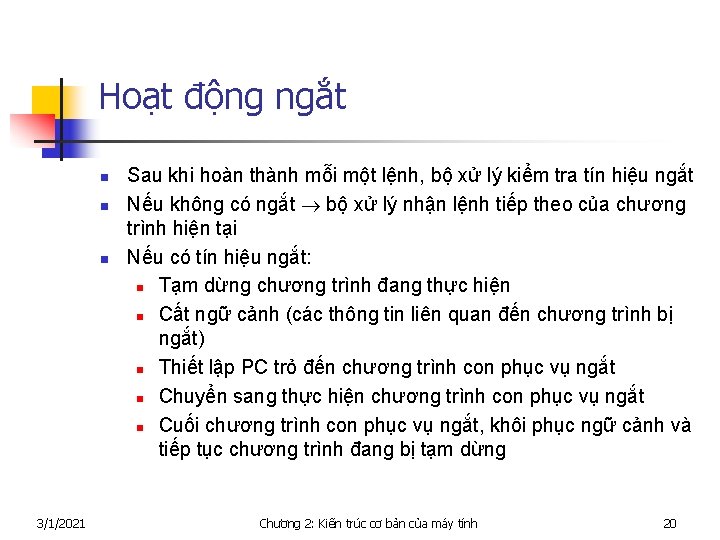 Hoạt động ngắt

- Sau khi hoàn thành mỗi một lệnh, bộ xử lý kiểm tra tín hiệu ngắt
- Nếu không có ngắt $\rightarrow$ bộ xử lý nhận lệnh tiếp theo của chương trình hiện tại
- Nếu có tín hiệu ngắt:
  - Tạm dừng chương trình đang thực hiện
  - Cất ngữ cảnh (các thông tin liên quan đến chương trình bị ngắt)
  - Thiết lập PC trỏ đến chương trình con phục vụ ngắt
  - Chuyển sang thực hiện chương trình con phục vụ ngắt
  - Cuối chương trình con phục vụ ngắt, khôi phục ngữ cảnh và tiếp tục chương trình đang bị tạm dừng

3/1/2021 Chương 2: Kiến trúc cơ bản của máy tính 20